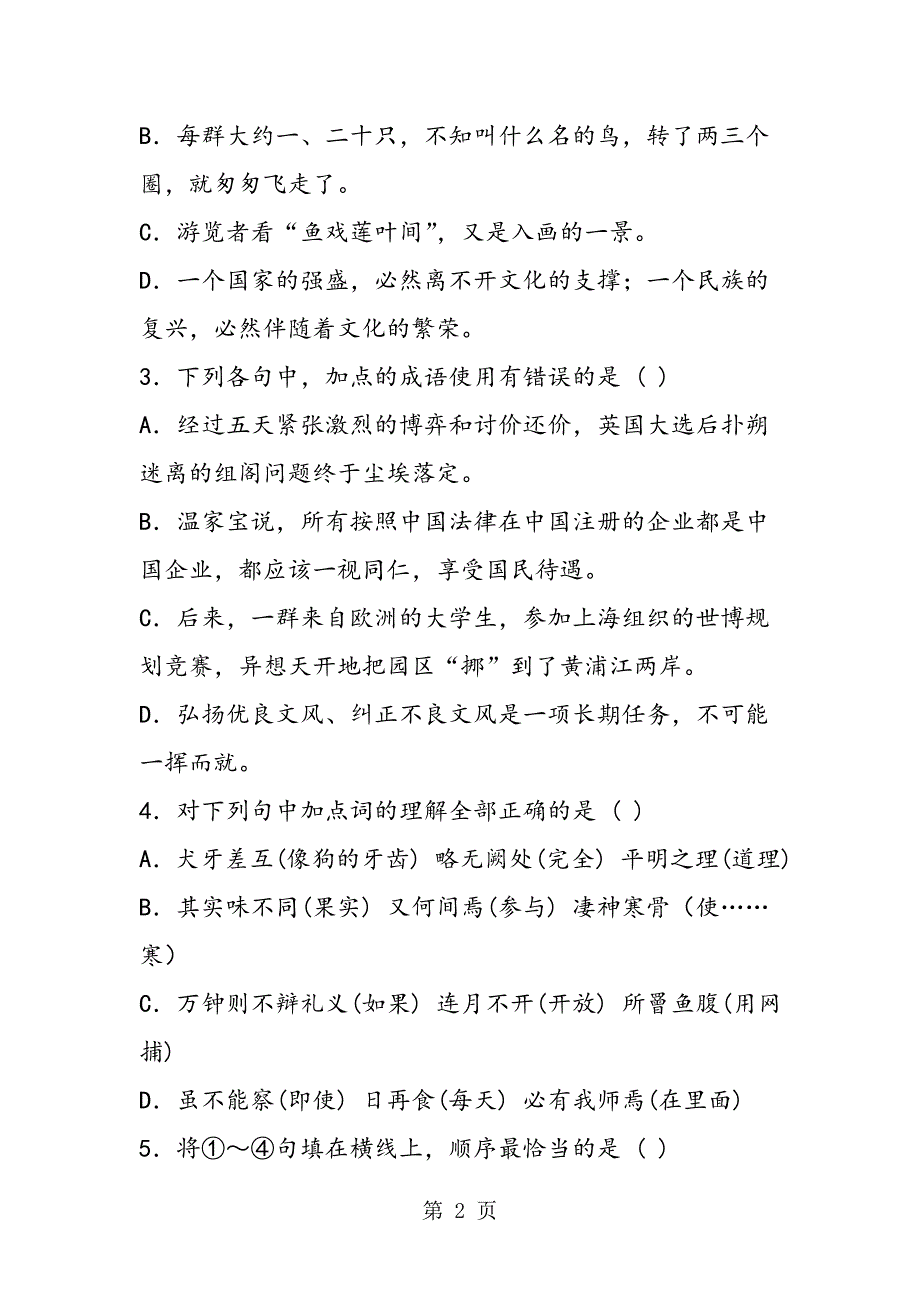 B．每群大约一、二十只，不知叫什么名的鸟，转了两三个圈，就匆匆飞走了。

C．游览者看“鱼戏莲叶间”，又是入画的一景。

D．一个国家的强盛，必然离不开文化的支撑；一个民族的复兴，必然伴随着文化的繁荣。

3．下列各句中，加点的成语使用有错误的是（ ）

A．经过五天紧张激烈的博弈和讨价还价，英国大选后扑朔迷离的组阁问题终于尘埃落定。

B．温家宝说，所有按照中国法律在中国注册的企业都是中国企业，都应该一视同仁，享受国民待遇。

C．后来，一群来自欧洲的大学生，参加上海组织的世博规划竞赛，异想天开地把园区“挪”到了黄浦江两岸。

D．弘扬优良文风、纠正不良文风是一项长期任务，不可能一挥而就。

4．对下列句中加点词的理解全部正确的是（ ）

A．犬牙差互(像狗的牙齿) 略无阙处(完全) 平明之理(道理)

B．其实味不同(果实) 又何间焉(参与) 凄神寒骨（使……寒）

C．万钟则不辩礼义(如果) 连月不开(开放) 所罾鱼腹(用网捕)

D．虽不能察(即使) 日再食(每天) 必有我师焉(在里面)

5．将①～④句填在横线上，顺序最恰当的是（ ）

第 2 页